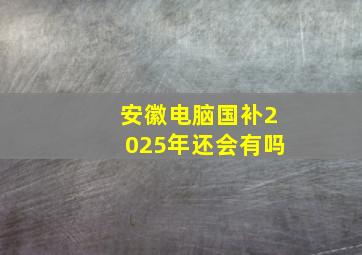 安徽电脑国补2025年还会有吗